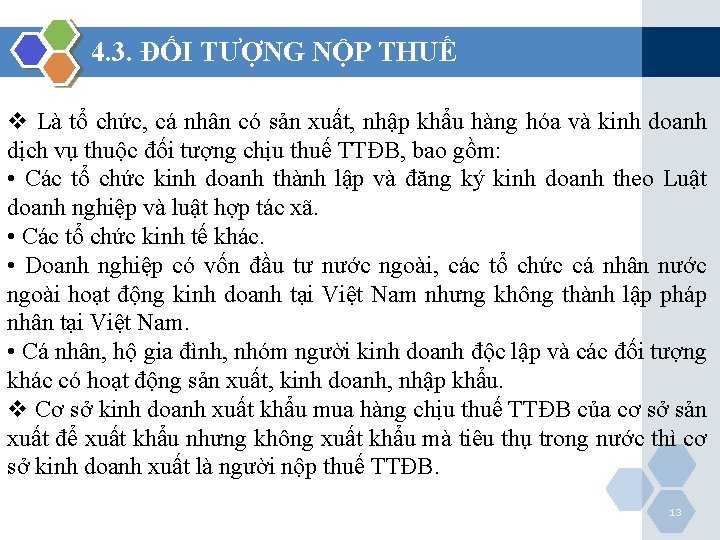 4.3. ĐỐI TƯỢNG NỘP THUẾ

❖ Là tổ chức, cá nhân có sản xuất, nhập khẩu hàng hóa và kinh doanh dịch vụ thuộc đối tượng chịu thuế TTĐB, bao gồm:
• Các tổ chức kinh doanh thành lập và đăng ký kinh doanh theo Luật doanh nghiệp và luật hợp tác xã.
• Các tổ chức kinh tế khác.
• Doanh nghiệp có vốn đầu tư nước ngoài, các tổ chức cá nhân nước ngoài hoạt động kinh doanh tại Việt Nam nhưng không thành lập pháp nhân tại Việt Nam.
• Cá nhân, hộ gia đình, nhóm người kinh doanh độc lập và các đối tượng khác có hoạt động sản xuất, kinh doanh, nhập khẩu.
❖ Cơ sở kinh doanh xuất khẩu mua hàng chịu thuế TTĐB của cơ sở sản xuất để xuất khẩu nhưng không xuất khẩu mà tiêu thụ trong nước thì cơ sở kinh doanh xuất là người nộp thuế TTĐB.

13